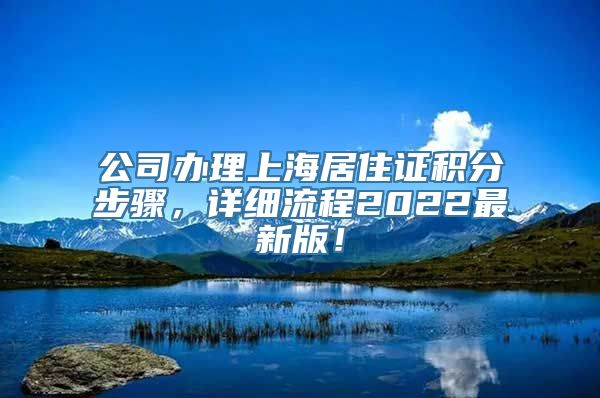 公司办理上海居住证积分步骤，详细流程2022最新版！